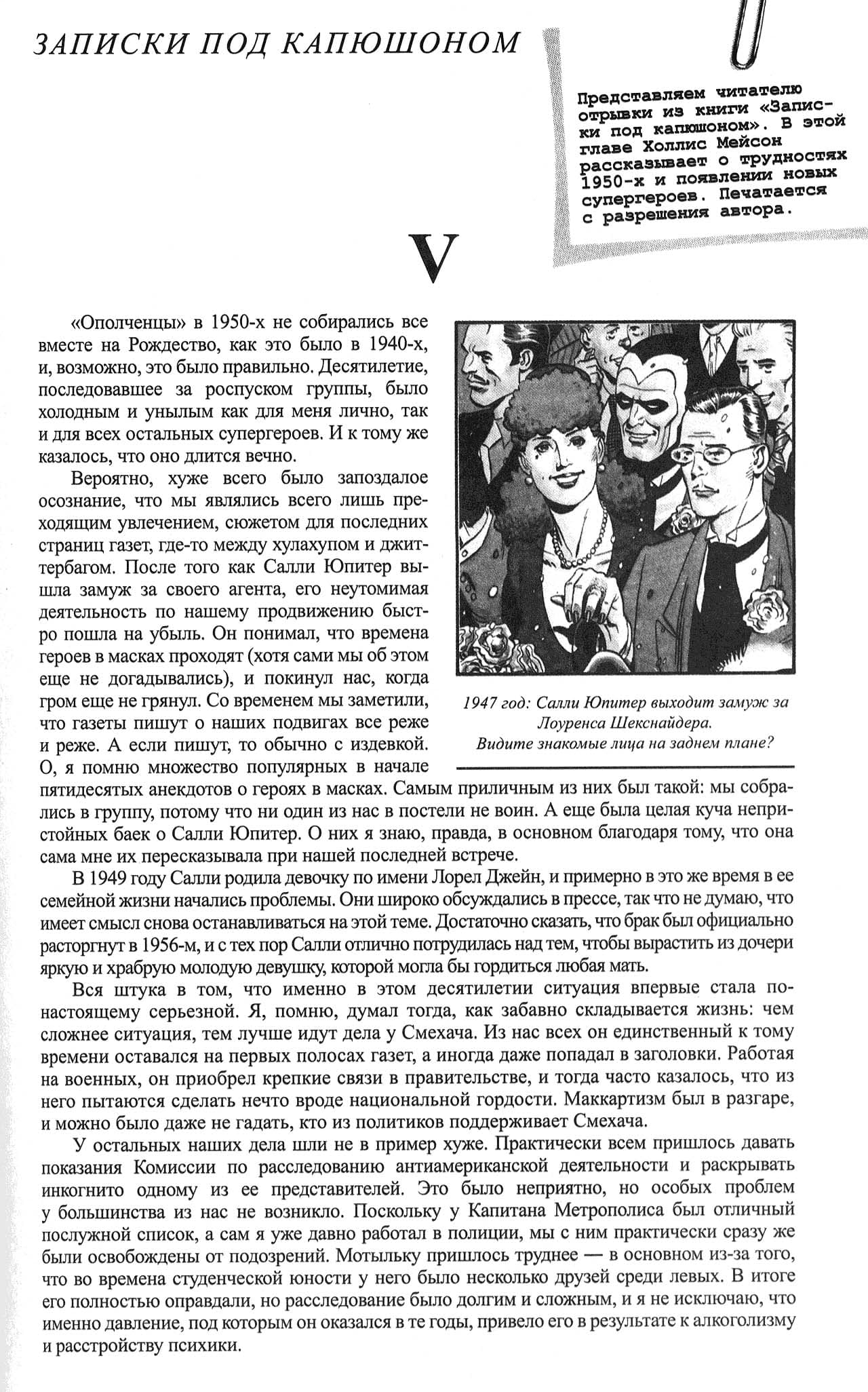 ЗАПИСКИ ПОД КАПЮШОНОМ

Представляем читателю отрывки из книги «Записки под капюшоном». В этой главе Холлис Мейсон рассказывает о трудностях 1950-х и появлении новых супергероев. Печатается с разрешения автора.

V

«Ополченцы» в 1950-х не собирались все вместе на Рождество, как это было в 1940-х, и, возможно, это было правильно. Десятилетие, последовавшее за роспуском группы, было холодным и унылым как для меня лично, так и для всех остальных супергероев. И к тому же казалось, что оно длится вечно.

Вероятно, хуже всего было запоздалое осознание, что мы являлись всего лишь преходящим увлечением, сюжетом для последних страниц газет, где-то между хулахупом и джиттербагом. После того как Салли Юпитер вышла замуж за своего агента, его неутомимая деятельность по нашему продвижению быстро пошла на убыль. Он понимал, что времена героев в масках проходят (хотя сами мы об этом еще не догадывались), и покинул нас, когда гром еще не грянул. Со временем мы заметили, что газеты пишут о наших подвигах все реже и реже. А если пишут, то обычно с издевкой. О, я помню множество популярных в начале пятидесятых анекдотов о героях в масках. Самым приличным из них был такой: мы собрались в группу, потому что ни один из нас в постели не воин. А еще была целая куча непристойных баек о Салли Юпитер. О них я знаю, правда, в основном благодаря тому, что она сама мне их пересказывала при нашей последней встрече.

1947 год: Салли Юпитер выходит замуж за Лоуренса Шекснайдера. Видите знакомые лица на заднем плане?

В 1949 году Салли родила девочку по имени Лорел Джейн, и примерно в это же время в ее семейной жизни начались проблемы. Они широко обсуждались в прессе, так что не думаю, что имеет смысл снова останавливаться на этой теме. Достаточно сказать, что брак был официально расторгнут в 1956-м, и с тех пор Салли отлично потрудилась над тем, чтобы вырастить из дочери яркую и храбрую молодую девушку, которой могла бы гордиться любая мать.

Вся штука в том, что именно в этом десятилетии ситуация впервые стала по-настоящему серьезной. Я, помню, думал тогда, как забавно складывается жизнь: чем сложнее ситуация, тем лучше идут дела у Смехача. Из нас всех он единственный к тому времени оставался на первых полосах газет, а иногда даже попадал в заголовки. Работая на военных, он приобрел крепкие связи в правительстве, и тогда часто казалось, что из него пытаются сделать нечто вроде национальной гордости. Маккартизм был в разгаре, и можно было даже не гадать, кто из политиков поддерживает Смехача.

У остальных наших дела шли не в пример хуже. Практически всем пришлось давать показания Комиссии по расследованию антиамериканской деятельности и раскрывать инкогнито одному из ее представителей. Это было неприятно, но особых проблем у большинства из нас не возникло. Поскольку у Капитана Метрополиса был отличный послужной список, а сам я уже давно работал в полиции, мы с ним практически сразу же были освобождены от подозрений. Мотыльку пришлось труднее — в основном из-за того, что во времена студенческой юности у него было несколько друзей среди левых. В итоге его полностью оправдали, но расследование было долгим и сложным, и я не исключаю, что именно давление, под которым он оказался в те годы, привело его в результате к алкоголизму и расстройству психики.